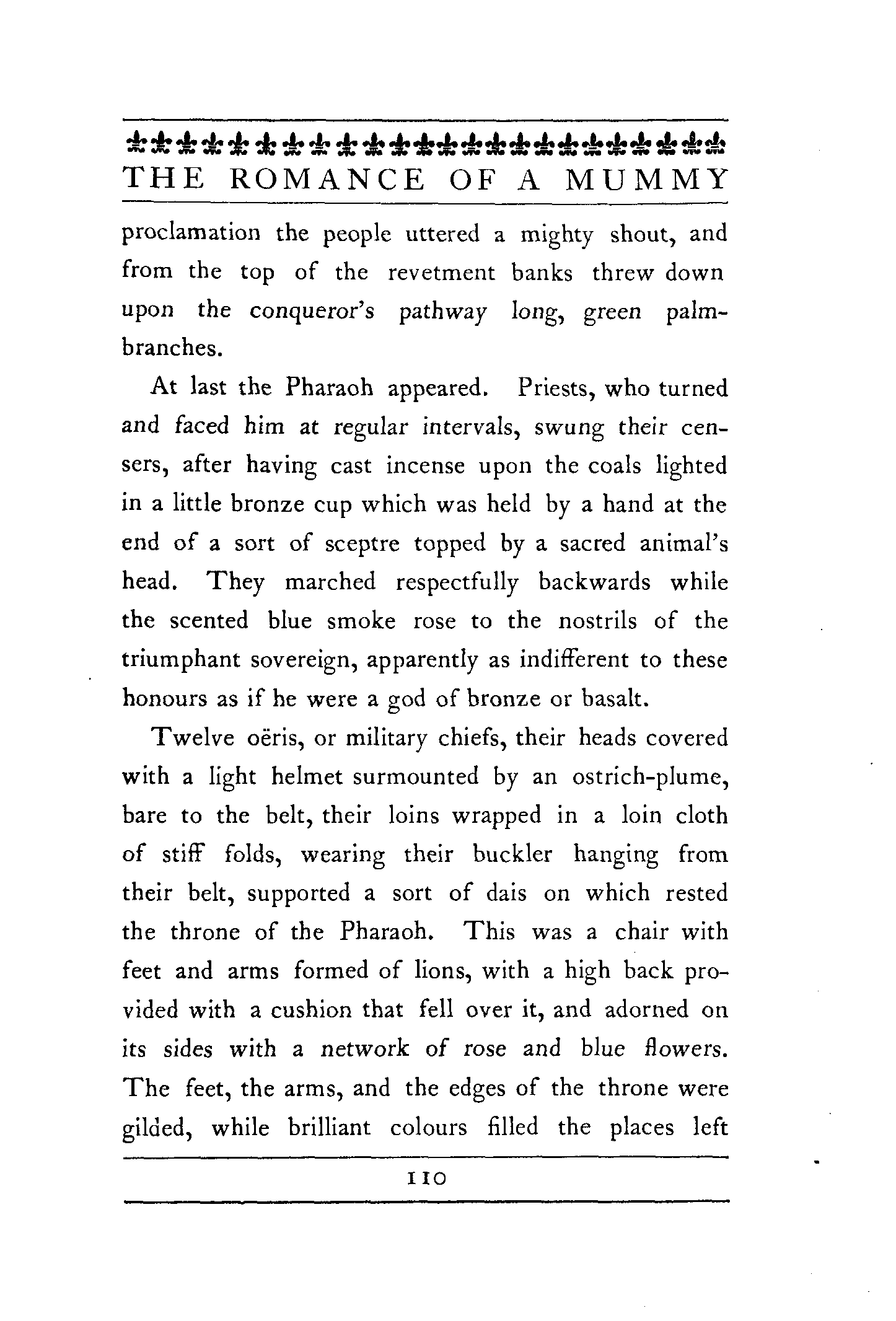 THE ROMANCE OF A MUMMY

proclamation the people uttered a mighty shout, and from the top of the revetment banks threw down upon the conqueror's pathway long, green palm-branches.

At last the Pharaoh appeared. Priests, who turned and faced him at regular intervals, swung their censers, after having cast incense upon the coals lighted in a little bronze cup which was held by a hand at the end of a sort of sceptre topped by a sacred animal's head. They marched respectfully backwards while the scented blue smoke rose to the nostrils of the triumphant sovereign, apparently as indifferent to these honours as if he were a god of bronze or basalt.

Twelve oëris, or military chiefs, their heads covered with a light helmet surmounted by an ostrich-plume, bare to the belt, their loins wrapped in a loin cloth of stiff folds, wearing their buckler hanging from their belt, supported a sort of dais on which rested the throne of the Pharaoh. This was a chair with feet and arms formed of lions, with a high back provided with a cushion that fell over it, and adorned on its sides with a network of rose and blue flowers. The feet, the arms, and the edges of the throne were gilded, while brilliant colours filled the places left

110